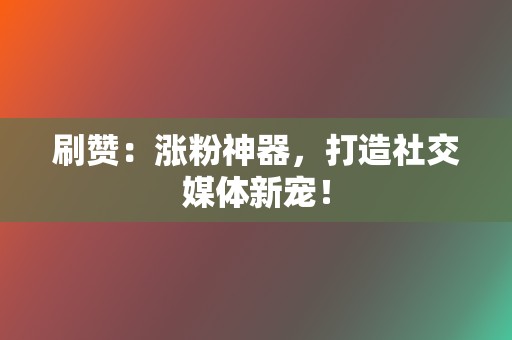 刷赞：涨粉神器，打造社交媒体新宠！